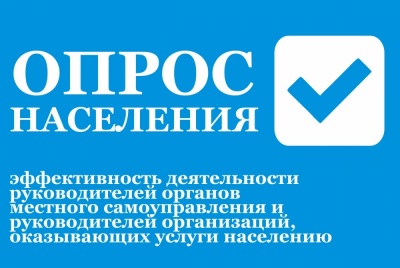 ОПРОС
НАСЕЛЕНИЯ

эффективность деятельности руководителей органов местного самоуправления и руководителей организаций, оказывающих услуги населению